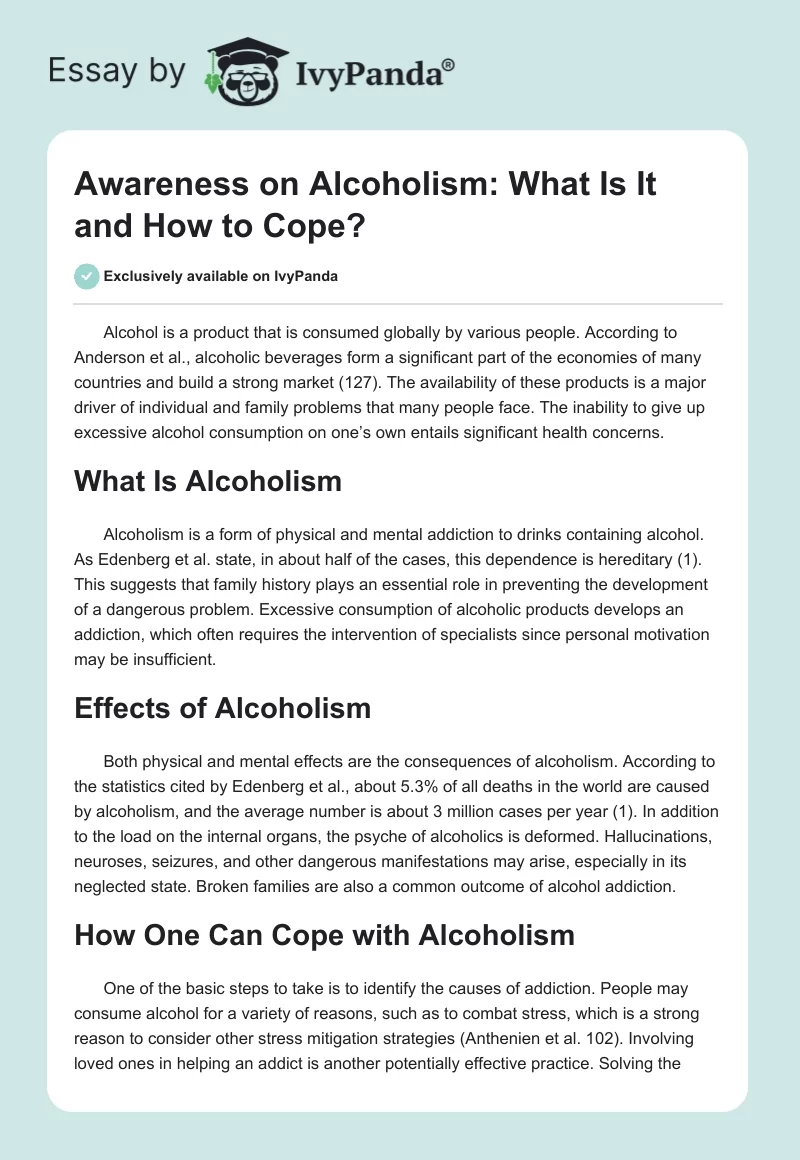 Essay by IvyPanda®

Awareness on Alcoholism: What Is It and How to Cope?

Exclusively available on IvyPanda

Alcohol is a product that is consumed globally by various people. According to Anderson et al., alcoholic beverages form a significant part of the economies of many countries and build a strong market (127). The availability of these products is a major driver of individual and family problems that many people face. The inability to give up excessive alcohol consumption on one's own entails significant health concerns.

What Is Alcoholism

Alcoholism is a form of physical and mental addiction to drinks containing alcohol. As Edenberg et al. state, in about half of the cases, this dependence is hereditary (1). This suggests that family history plays an essential role in preventing the development of a dangerous problem. Excessive consumption of alcoholic products develops an addiction, which often requires the intervention of specialists since personal motivation may be insufficient.

Effects of Alcoholism

Both physical and mental effects are the consequences of alcoholism. According to the statistics cited by Edenberg et al., about 5.3% of all deaths in the world are caused by alcoholism, and the average number is about 3 million cases per year (1). In addition to the load on the internal organs, the psyche of alcoholics is deformed. Hallucinations, neuroses, seizures, and other dangerous manifestations may arise, especially in its neglected state. Broken families are also a common outcome of alcohol addiction.

How One Can Cope with Alcoholism

One of the basic steps to take is to identify the causes of addiction. People may consume alcohol for a variety of reasons, such as to combat stress, which is a strong reason to consider other stress mitigation strategies (Anthenien et al. 102). Involving loved ones in helping an addict is another potentially effective practice. Solving the